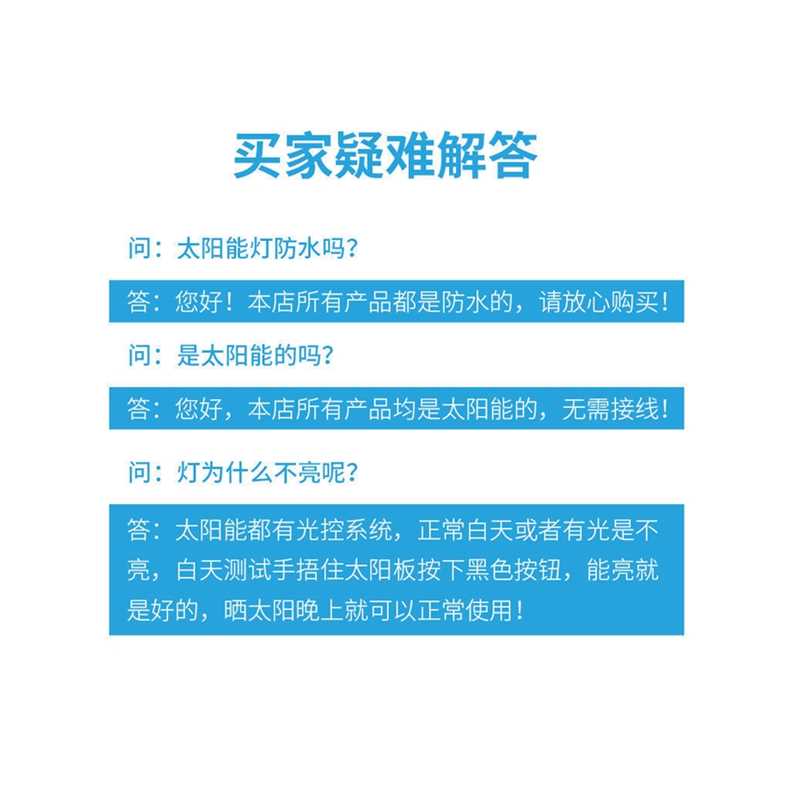 买家疑难解答

问：太阳能灯防水吗？

答：您好！本店所有产品都是防水的，请放心购买！

问：是太阳能的吗？

答：您好，本店所有产品均是太阳能的，无需接线！

问：灯为什么不亮呢？

答：太阳能都有光控系统，正常白天或者有光是不亮，白天测试手捂住太阳板按下黑色按钮，能亮就是好的，晒太阳晚上就可以正常使用！